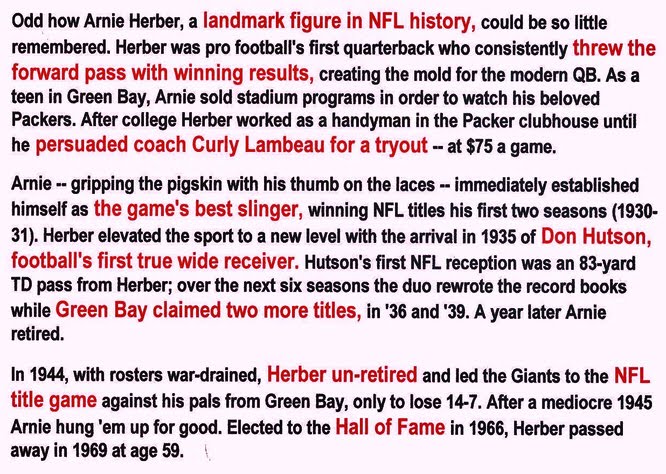 Odd how Arnie Herber, a landmark figure in NFL history, could be so little remembered. Herber was pro football's first quarterback who consistently threw the forward pass with winning results, creating the mold for the modern QB. As a teen in Green Bay, Arnie sold stadium programs in order to watch his beloved Packers. After college Herber worked as a handyman in the Packer clubhouse until he persuaded coach Curly Lambeau for a tryout -- at $75 a game.

Arnie -- gripping the pigskin with his thumb on the laces -- immediately established himself as the game's best slinger, winning NFL titles his first two seasons (1930-31). Herber elevated the sport to a new level with the arrival in 1935 of Don Hutson, football's first true wide receiver. Hutson's first NFL reception was an 83-yard TD pass from Herber; over the next six seasons the duo rewrote the record books while Green Bay claimed two more titles, in '36 and '39. A year later Arnie retired.

In 1944, with rosters war-drained, Herber un-retired and led the Giants to the NFL title game against his pals from Green Bay, only to lose 14-7. After a mediocre 1945 Arnie hung 'em up for good. Elected to the Hall of Fame in 1966, Herber passed away in 1969 at age 59.